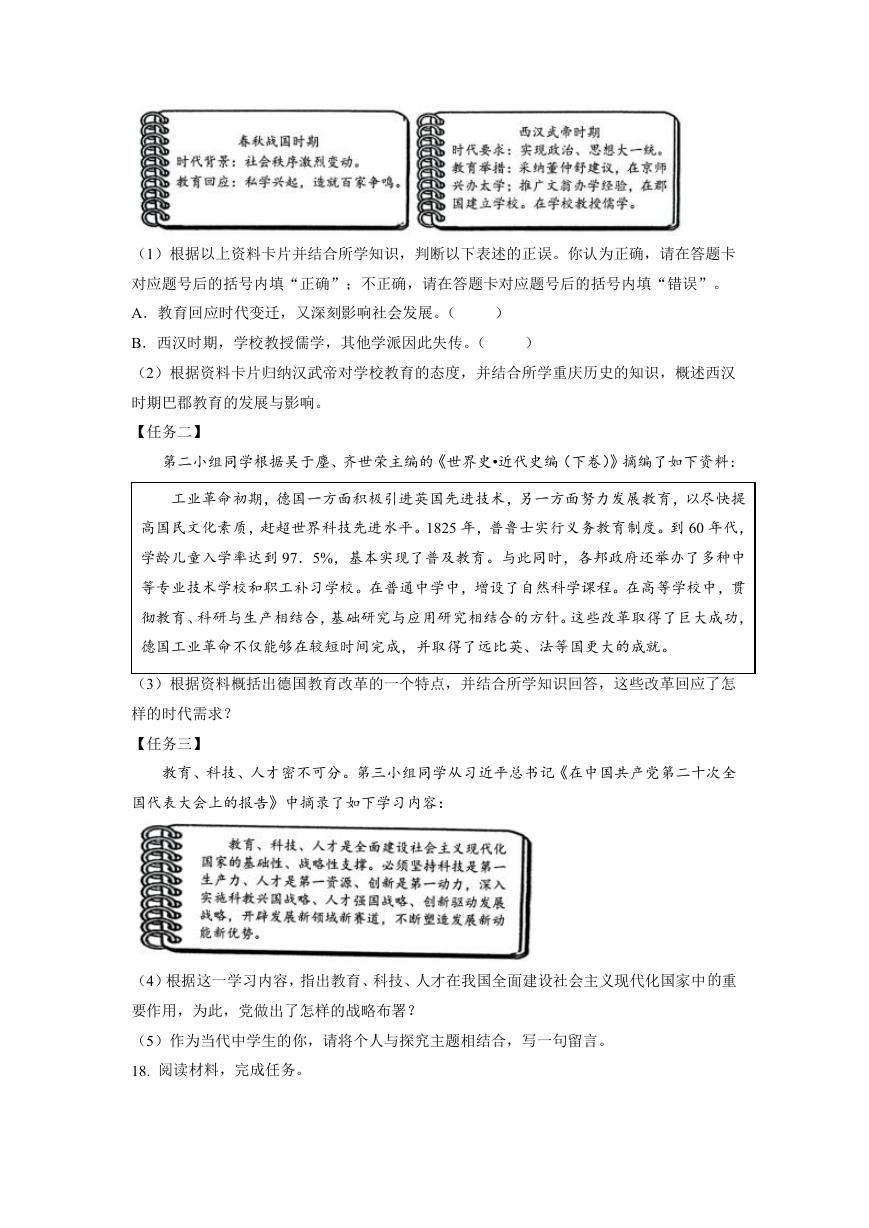 春秋战国时期
时代背景：社会秩序激烈变动。
教育回应：私学兴起，造就百家争鸣。

西汉武帝时期
时代要求：实现政治、思想大一统。
教育举措：采纳董仲舒建议，在京师兴办太学；推广文翁办学经验，在郡国建立学校。在学校教授儒学。

（1）根据以上资料卡片并结合所学知识，判断以下表述的正误。你认为正确，请在答题卡对应题号后的括号内填“正确”；不正确，请在答题卡对应题号后的括号内填“错误”。
A．教育回应时代变迁，又深刻影响社会发展。（　　）
B．西汉时期，学校教授儒学，其他学派因此失传。（　　）
（2）根据资料卡片归纳汉武帝对学校教育的态度，并结合所学重庆历史的知识，概述西汉时期巴郡教育的发展与影响。
【任务二】
第二小组同学根据吴于廑、齐世荣主编的《世界史•近代史编（下卷）》摘编了如下资料：

工业革命初期，德国一方面积极引进英国先进技术，另一方面努力发展教育，以尽快提高国民文化素质，赶超世界科技先进水平。1825年，普鲁士实行义务教育制度。到60年代，学龄儿童入学率达到97．5%，基本实现了普及教育。与此同时，各邦政府还举办了多种中等专业技术学校和职工补习学校。在普通中学中，增设了自然科学课程。在高等学校中，贯彻教育、科研与生产相结合，基础研究与应用研究相结合的方针。这些改革取得了巨大成功，德国工业革命不仅能够在较短时间完成，并取得了远比英、法等国更大的成就。

（3）根据资料概括出德国教育改革的一个特点，并结合所学知识回答，这些改革回应了怎样的时代需求？
【任务三】
教育、科技、人才密不可分。第三小组同学从习近平总书记《在中国共产党第二十次全国代表大会上的报告》中摘录了如下学习内容：

教育、科技、人才是全面建设社会主义现代化国家的基础性、战略性支撑。必须坚持科技是第一生产力、人才是第一资源、创新是第一动力，深入实施科教兴国战略、人才强国战略、创新驱动发展战略，开辟发展新领域新赛道，不断塑造发展新动能新优势。

（4）根据这一学习内容，指出教育、科技、人才在我国全面建设社会主义现代化国家中的重要作用，为此，党做出了怎样的战略布署？
（5）作为当代中学生的你，请将个人与探究主题相结合，写一句留言。
18. 阅读材料，完成任务。